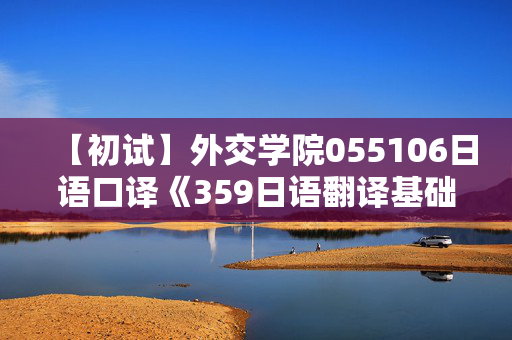 【初试】外交学院055106日语口译《359日语翻译基础